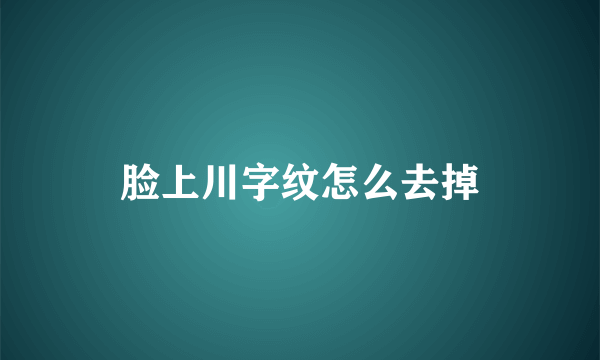 脸上川字纹怎么去掉